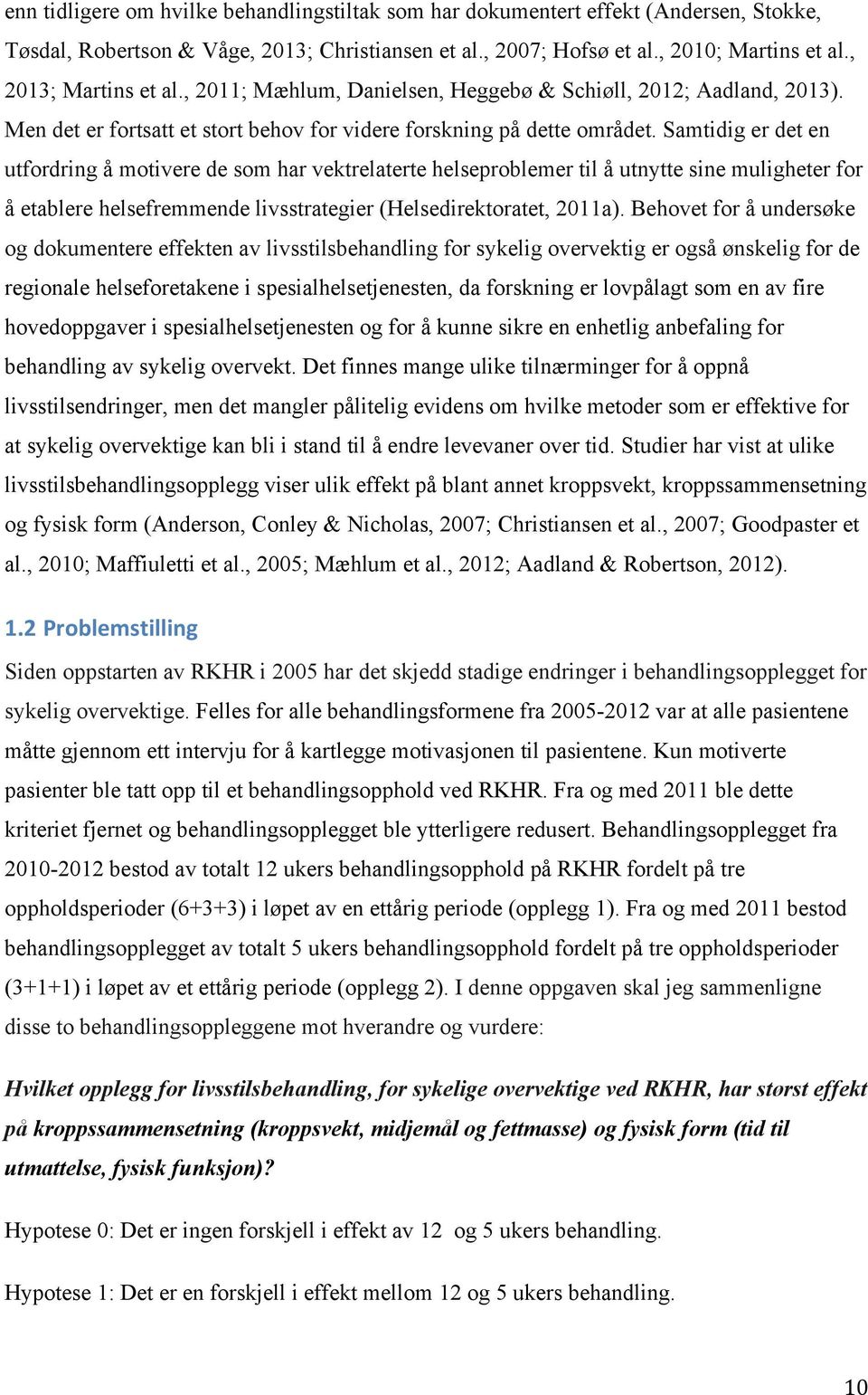 enn tidligere om hvilke behandlingstiltak som har dokumentert effekt (Andersen, Stokke, Tøsdal, Robertson & Våge, 2013; Christiansen et al., 2007; Hofsø et al., 2010; Martins et al., 2013; Martins et al., 2011; Mæhlum, Danielsen, Heggebø & Schiøll, 2012; Aadland, 2013). Men det er fortsatt et stort behov for videre forskning på dette området. Samtidig er det en utfordring å motivere de som har vektrelaterte helseproblemer til å utnytte sine muligheter for å etablere helsefremmende livsstrategier (Helsedirektoratet, 2011a). Behovet for å undersøke og dokumentere effekten av livsstilsbehandling for sykelig overvektig er også ønskelig for de regionale helseforetakene i spesialhelsetjenesten, da forskning er lovpålagt som en av fire hovedoppgaver i spesialhelsetjenesten og for å kunne sikre en enhetlig anbefaling for behandling av sykelig overvekt. Det finnes mange ulike tilnærminger for å oppnå livsstilsendringer, men det mangler pålitelig evidens om hvilke metoder som er effektive for at sykelig overvektige kan bli i stand til å endre levevaner over tid. Studier har vist at ulike livsstilsbehandlingsopplegg viser ulik effekt på blant annet kroppsvekt, kroppssammensetning og fysisk form (Anderson, Conley & Nicholas, 2007; Christiansen et al., 2007; Goodpaster et al., 2010; Maffiuletti et al., 2005; Mæhlum et al., 2012; Aadland & Robertson, 2012).

1.2 Problemstilling

Siden oppstarten av RKHR i 2005 har det skjedd stadige endringer i behandlingsopplegget for sykelig overvektige. Felles for alle behandlingsformene fra 2005-2012 var at alle pasientene måtte gjennom ett intervju for å kartlegge motivasjonen til pasientene. Kun motiverte pasienter ble tatt opp til et behandlingsopphold ved RKHR. Fra og med 2011 ble dette kriteriet fjernet og behandlingsopplegget ble ytterligere redusert. Behandlingsopplegget fra 2010-2012 bestod av totalt 12 ukers behandlingsopphold på RKHR fordelt på tre oppholdsperioder (6+3+3) i løpet av en ettårig periode (opplegg 1). Fra og med 2011 bestod behandlingsopplegget av totalt 5 ukers behandlingsopphold fordelt på tre oppholdsperioder (3+1+1) i løpet av et ettårig periode (opplegg 2). I denne oppgaven skal jeg sammenligne disse to behandlingsoppleggene mot hverandre og vurdere:

Hvilket opplegg for livsstilsbehandling, for sykelige overvektige ved RKHR, har størst effekt på kroppssammensetning (kroppsvekt, midjemål og fettmasse) og fysisk form (tid til utmattelse, fysisk funksjon)?

Hypotese 0: Det er ingen forskjell i effekt av 12 og 5 ukers behandling.

Hypotese 1: Det er en forskjell i effekt mellom 12 og 5 ukers behandling.

10